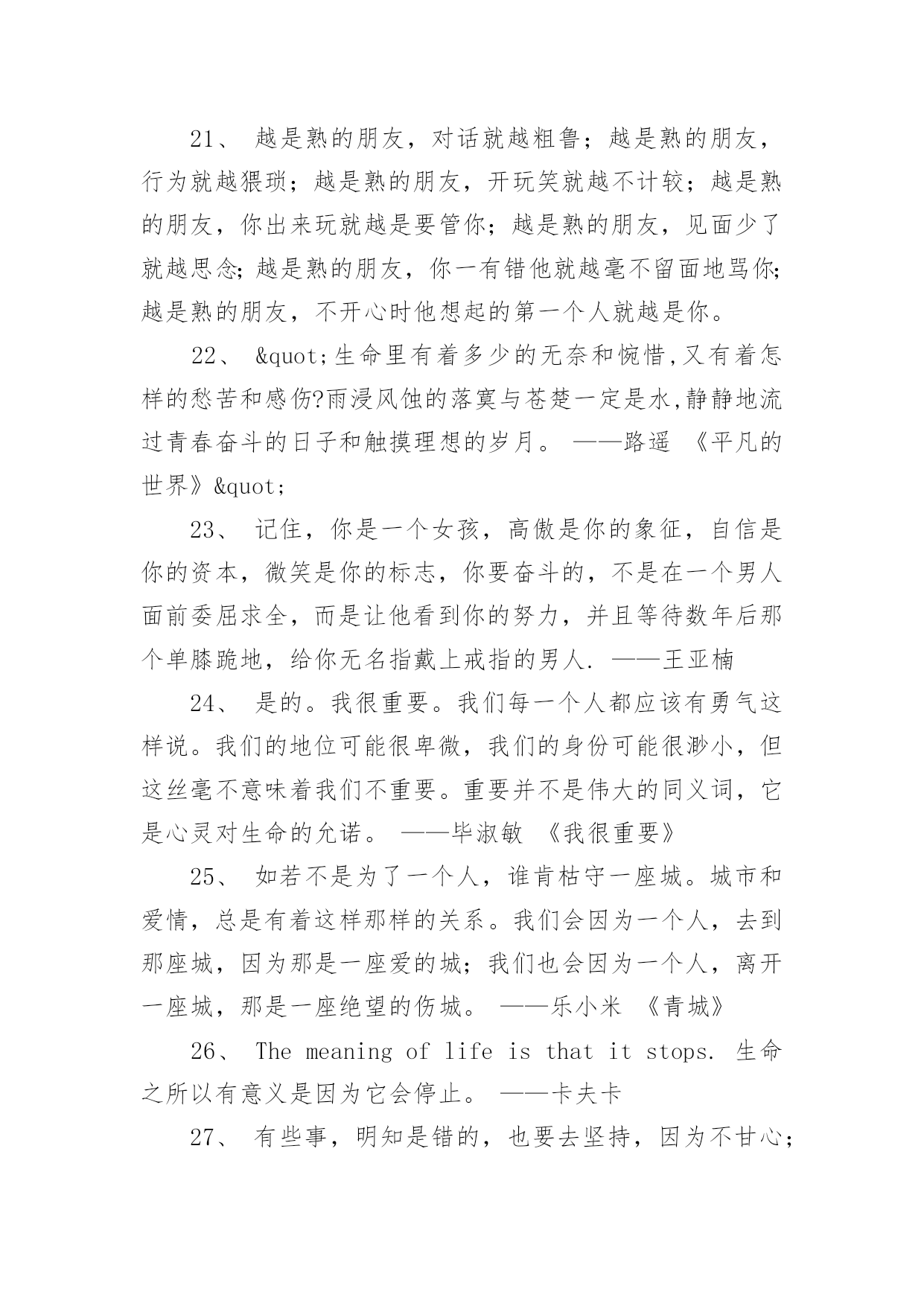 21、 越是熟的朋友，对话就越粗鲁；越是熟的朋友，行为就越猥琐；越是熟的朋友，开玩笑就越不计较；越是熟的朋友，你出来玩就越是要管你；越是熟的朋友，见面少了就越思念;越是熟的朋友，你一有错他就越毫不留面地骂你;越是熟的朋友，不开心时他想起的第一个人就越是你。

22、 &quot;生命里有着多少的无奈和惋惜,又有着怎样的愁苦和感伤?雨浸风蚀的落寞与苍楚一定是水,静静地流过青春奋斗的日子和触摸理想的岁月。 ——路遥 《平凡的世界》&quot;

23、 记住，你是一个女孩，高傲是你的象征，自信是你的资本，微笑是你的标志，你要奋斗的，不是在一个男人面前委屈求全，而是让他看到你的努力，并且等待数年后那个单膝跪地，给你无名指戴上戒指的男人. ——王亚楠

24、 是的。我很重要。我们每一个人都应该有勇气这样说。我们的地位可能很卑微，我们的身份可能很渺小，但这丝毫不意味着我们不重要。重要并不是伟大的同义词，它是心灵对生命的允诺。 ——毕淑敏 《我很重要》

25、 如若不是为了一个人，谁肯枯守一座城。城市和爱情，总是有着这样那样的关系。我们会因为一个人，去到那座城，因为那是一座爱的城；我们也会因为一个人，离开一座城，那是一座绝望的伤城。 ——乐小米 《青城》

26、 The meaning of life is that it stops. 生命之所以有意义是因为它会停止。 ——卡夫卡

27、 有些事，明知是错的，也要去坚持，因为不甘心；